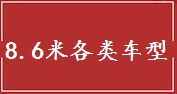 8.6米各类车型